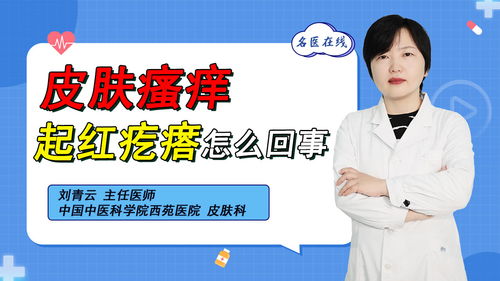 名医在线

皮肤瘙痒

起红疙瘩怎么回事

刘青云 主任医师
中国中医科学院西苑医院 皮肤科